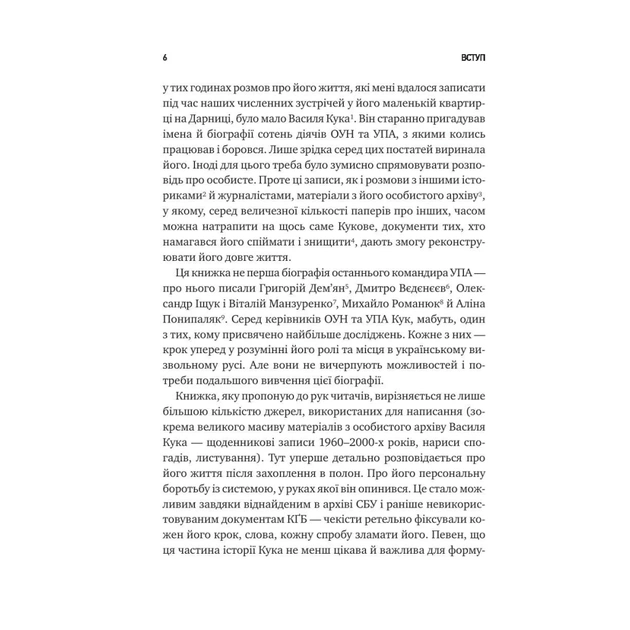 6 ВСТУП

у тих годинах розмов про його життя, які мені вдалося записати під час наших численних зустрічей у його маленькій квартирці на Дарниці, було мало Василя Кука$^1$. Він старанно пригадував імена й біографії сотень діячів ОУН та УПА, з якими колись працював і боровся. Лише зрідка серед цих постатей виринала його. Іноді для цього треба було зумисно спрямовувати розповідь про особисте. Проте ці записи, як і розмови з іншими істориками$^2$ й журналістами, матеріали з його особистого архіву$^3$, у якому, серед величезної кількості паперів про інших, часом можна натрапити на щось саме Кукове, документи тих, хто намагався його спіймати і знищити$^4$, дають змогу реконструювати його довге життя.

Ця книжка не перша біографія останнього командира УПА — про нього писали Григорій Дем'ян$^5$, Дмитро Вєдєнєєв$^6$, Олександр Іщук і Віталій Манзуренко$^7$, Михайло Романюк$^8$ й Аліна Понипаляк$^9$. Серед керівників ОУН та УПА Кук, мабуть, один з тих, кому присвячено найбільше досліджень. Кожне з них — крок уперед у розумінні його ролі та місця в українському визвольному русі. Але вони не вичерпують можливостей і потреби подальшого вивчення цієї біографії.

Книжка, яку пропоную до рук читачів, вирізняється не лише більшою кількістю джерел, використаних для написання (зокрема великого масиву матеріалів з особистого архіву Василя Кука — щоденникові записи 1960–2000-х років, нариси спогадів, листування). Тут уперше детально розповідається про його життя після захоплення в полон. Про його персональну боротьбу із системою, у руках якої він опинився. Це стало можливим завдяки віднайденим в архіві СБУ і раніше невикористовуваним документам КҐБ — чекісти ретельно фіксували кожен його крок, слова, кожну спробу зламати його. Певен, що ця частина історії Кука не менш цікава й важлива для форму-